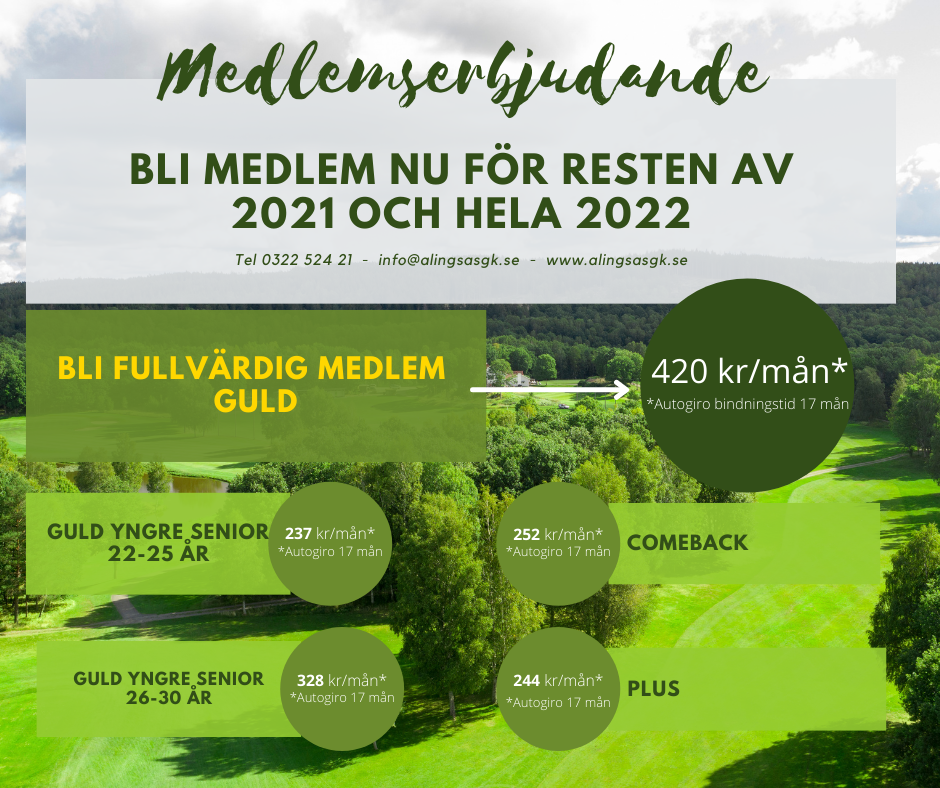 Medlemserbjudande

BLI MEDLEM NU FÖR RESTEN AV 2021 OCH HELA 2022

Tel 0322 524 21 - info@alingsasgk.se - www.alingsasgk.se

BLI FULLVÄRDIG MEDLEM GULD

420 kr/mån*
*Autogiro bindningstid 17 mån

GULD YNGRE SENIOR 22-25 ÅR

237 kr/mån*
*Autogiro 17 mån

252 kr/mån*
*Autogiro 17 mån

COMEBACK

GULD YNGRE SENIOR 26-30 ÅR

328 kr/mån*
*Autogiro 17 mån

244 kr/mån*
*Autogiro 17 mån

PLUS